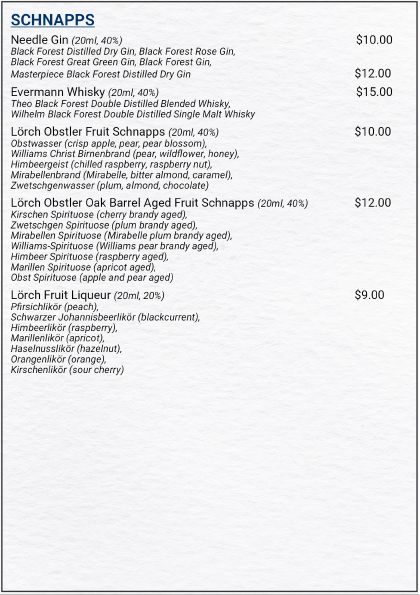 SCHNAPPS

Needle Gin (20ml, 40%) $10.00
Black Forest Distilled Dry Gin, Black Forest Rose Gin, Black Forest Great Green Gin, Black Forest Gin,
Masterpiece Black Forest Distilled Dry Gin $12.00

Evermann Whisky (20ml, 40%) $15.00
Theo Black Forest Double Distilled Blended Whisky, Wilhelm Black Forest Double Distilled Single Malt Whisky

Lörch Obstler Fruit Schnapps (20ml, 40%) $10.00
Obstwasser (crisp apple, pear, pear blossom), Williams Christ Birnenbrand (pear, wildflower, honey), Himbeergeist (chilled raspberry, raspberry nut), Mirabellenbrand (Mirabelle, bitter almond, caramel), Zwetschgenwasser (plum, almond, chocolate)

Lörch Obstler Oak Barrel Aged Fruit Schnapps (20ml, 40%) $12.00
Kirschen Spirituose (cherry brandy aged), Zwetschgen Spirituose (plum brandy aged), Mirabellen Spirituose (Mirabelle plum brandy aged), Williams-Spirituose (Williams pear brandy aged), Himbeer Spirituose (raspberry aged), Marillen Spirituose (apricot aged), Obst Spirituose (apple and pear aged)

Lörch Fruit Liqueur (20ml, 20%) $9.00
Pfirsichlikör (peach), Schwarzer Johannisbeerlikör (blackcurrent), Himbeerlikör (raspberry), Marillenlikör (apricot), Haselnusslikör (hazelnut), Orangenlikör (orange), Kirschenlikör (sour cherry)